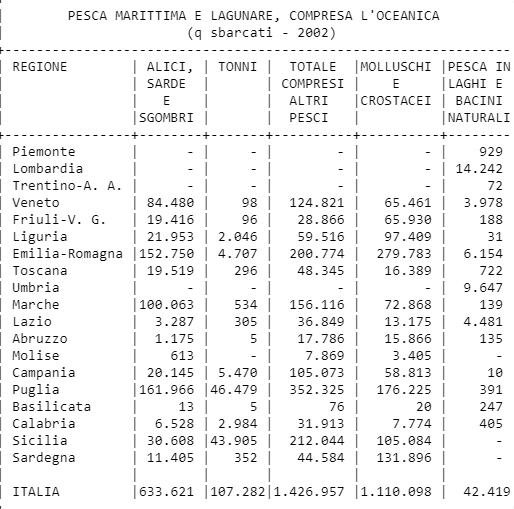 PESCA MARITTIMA E LAGUNARE, COMPRESA L'OCEANICA
(q sbarcati - 2002)

| REGIONE | ALICI, SARDE E SGOMBRI | TONNI | TOTALE COMPRESI ALTRI PESCI | MOLLUSCHI E CROSTACEI | PESCA IN LAGHI E BACINI NATURALI |
|---|---|---|---|---|---|
| Piemonte | - | - | - | - | 929 |
| Lombardia | - | - | - | - | 14.242 |
| Trentino-A. A. | - | - | - | - | 72 |
| Veneto | 84.480 | 98 | 124.821 | 65.461 | 3.978 |
| Friuli-V. G. | 19.416 | 96 | 28.866 | 65.930 | 188 |
| Liguria | 21.953 | 2.046 | 59.516 | 97.409 | 31 |
| Emilia-Romagna | 152.750 | 4.707 | 200.774 | 279.783 | 6.154 |
| Toscana | 19.519 | 296 | 48.345 | 16.389 | 722 |
| Umbria | - | - | - | - | 9.647 |
| Marche | 100.063 | 534 | 156.116 | 72.868 | 139 |
| Lazio | 3.287 | 305 | 36.849 | 13.175 | 4.481 |
| Abruzzo | 1.175 | 5 | 17.786 | 15.866 | 135 |
| Molise | 613 | - | 7.869 | 3.405 | - |
| Campania | 20.145 | 5.470 | 105.073 | 58.813 | 10 |
| Puglia | 161.966 | 46.479 | 352.325 | 176.225 | 391 |
| Basilicata | 13 | 5 | 76 | 20 | 247 |
| Calabria | 6.528 | 2.984 | 31.913 | 7.774 | 405 |
| Sicilia | 30.608 | 43.905 | 212.044 | 105.084 | - |
| Sardegna | 11.405 | 352 | 44.584 | 131.896 | - |
| ITALIA | 633.621 | 107.282 | 1.426.957 | 1.110.098 | 42.419 |